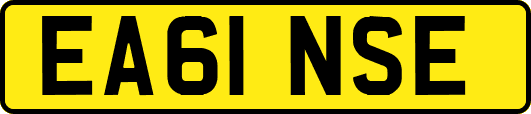 EA61 NSE